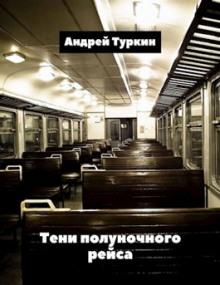 Андрей Туркин

Тени полуночного рейса